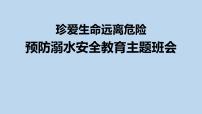 珍爱生命远离危险
预防溺水安全教育主题班会